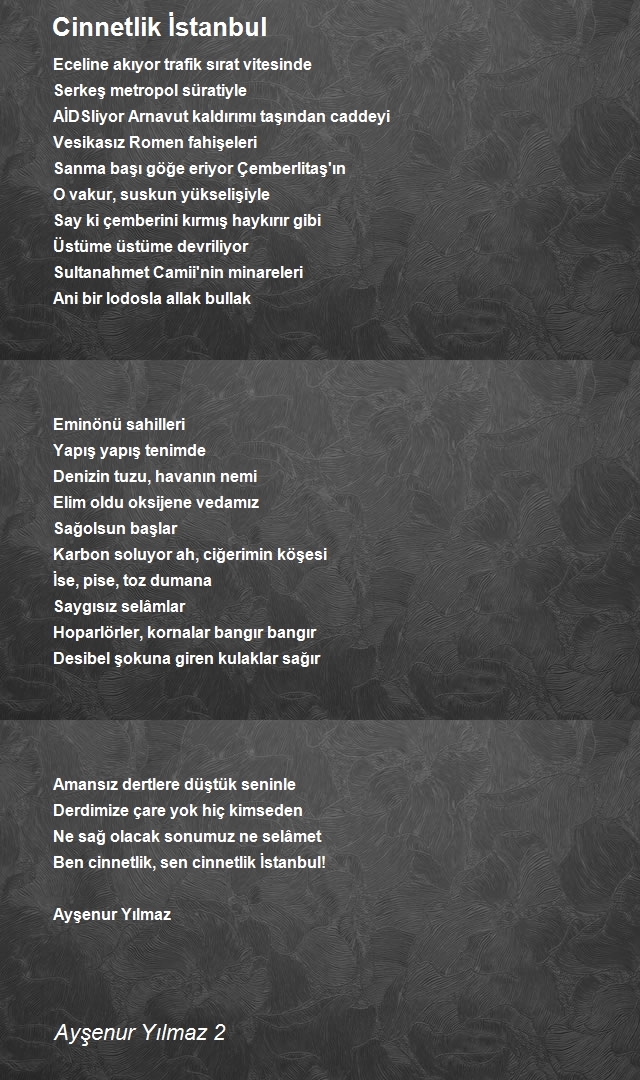 Cinnetlik İstanbul

Eceline akıyor trafik sırat vitesinde
Serkeş metropol süratiyle
AİDSliyor Arnavut kaldırımı taşından caddeyi
Vesikasız Romen fahişeleri
Sanma başı göğe eriyor Çemberlitaş'ın
O vakur, suskun yükselişiyle
Say ki çemberini kırmış haykırır gibi
Üstüme üstüme devriliyor
Sultanahmet Camii'nin minareleri
Ani bir lodosla allak bullak

Eminönü sahilleri
Yapış yapış tenimde
Denizin tuzu, havanın nemi
Elim oldu oksijene vedamız
Sağolsun başlar
Karbon soluyor ah, ciğerimin köşesi
İse, pise, toz dumana
Saygısız selâmlar
Hoparlörler, kornalar bangır bangır
Desibel şokuna giren kulaklar sağır

Amansız dertlere düştük seninle
Derdimize çare yok hiç kimseden
Ne sağ olacak sonumuz ne selâmet
Ben cinnetlik, sen cinnetlik İstanbul!

Ayşenur Yılmaz

Ayşenur Yılmaz 2